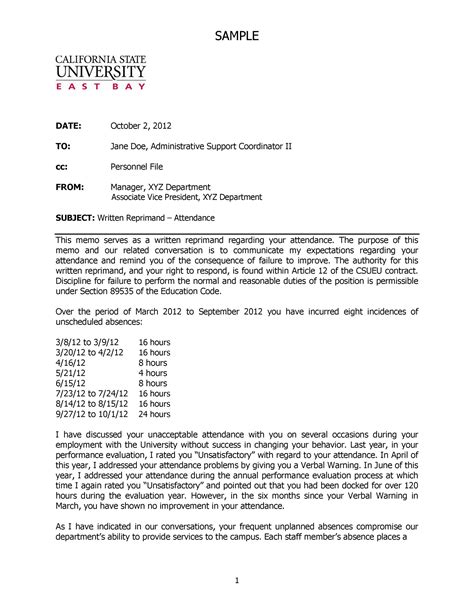 SAMPLE

CALIFORNIA STATE
UNIVERSITY
EAST BAY

DATE: October 2, 2012

TO: Jane Doe, Administrative Support Coordinator II

cc: Personnel File

FROM: Manager, XYZ Department
Associate Vice President, XYZ Department

SUBJECT: Written Reprimand – Attendance

This memo serves as a written reprimand regarding your attendance. The purpose of this memo and our related conversation is to communicate my expectations regarding your attendance and remind you of the consequence of failure to improve. The authority for this written reprimand, and your right to respond, is found within Article 12 of the CSUEU contract. Discipline for failure to perform the normal and reasonable duties of the position is permissible under Section 89535 of the Education Code.

Over the period of March 2012 to September 2012 you have incurred eight incidences of unscheduled absences:

3/8/12 to 3/9/12 16 hours
3/20/12 to 4/2/12 16 hours
4/16/12 8 hours
5/21/12 4 hours
6/15/12 8 hours
7/23/12 to 7/24/12 16 hours
8/14/12 to 8/15/12 16 hours
9/27/12 to 10/1/12 24 hours

I have discussed your unacceptable attendance with you on several occasions during your employment with the University without success in changing your behavior. Last year, in your performance evaluation, I rated you "Unsatisfactory" with regard to your attendance. In April of this year, I addressed your attendance problems by giving you a Verbal Warning. In June of this year, I addressed your attendance during the annual performance evaluation process at which time I again rated you "Unsatisfactory" and pointed out that you had been docked for over 120 hours during the evaluation year. However, in the six months since your Verbal Warning in March, you have shown no improvement in your attendance.

As I have indicated in our conversations, your frequent unplanned absences compromise our department's ability to provide services to the campus. Each staff member's absence places a

1